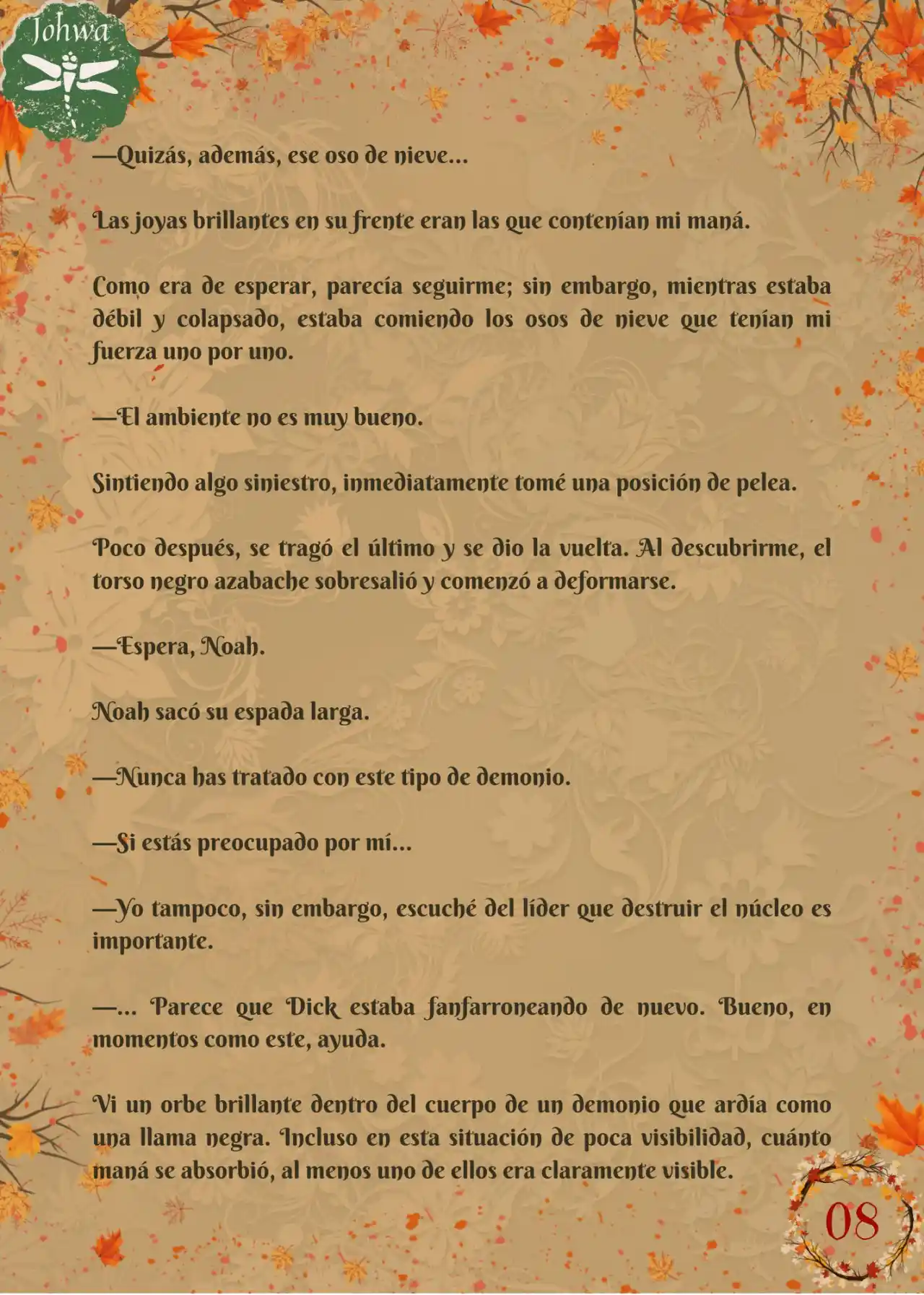 Johwa

—Quizás, además, ese oso de nieve...

Las joyas brillantes en su frente eran las que contenían mi maná.

Como era de esperar, parecía seguirme; sin embargo, mientras estaba débil y colapsado, estaba comiendo los osos de nieve que tenían mi fuerza uno por uno.

—El ambiente no es muy bueno.

Sintiendo algo siniestro, inmediatamente tomé una posición de pelea.

Poco después, se tragó el último y se dio la vuelta. Al descubrirme, el torso negro azabache sobresalió y comenzó a deformarse.

—Espera, Noah.

Noah sacó su espada larga.

—Nunca has tratado con este tipo de demonio.

—Si estás preocupado por mí...

—Yo tampoco, sin embargo, escuché del líder que destruir el núcleo es importante.

—... Parece que Dick estaba fanfarroneando de nuevo. Bueno, en momentos como este, ayuda.

Vi un orbe brillante dentro del cuerpo de un demonio que ardía como una llama negra. Incluso en esta situación de poca visibilidad, cuánto maná se absorbió, al menos uno de ellos era claramente visible.

08